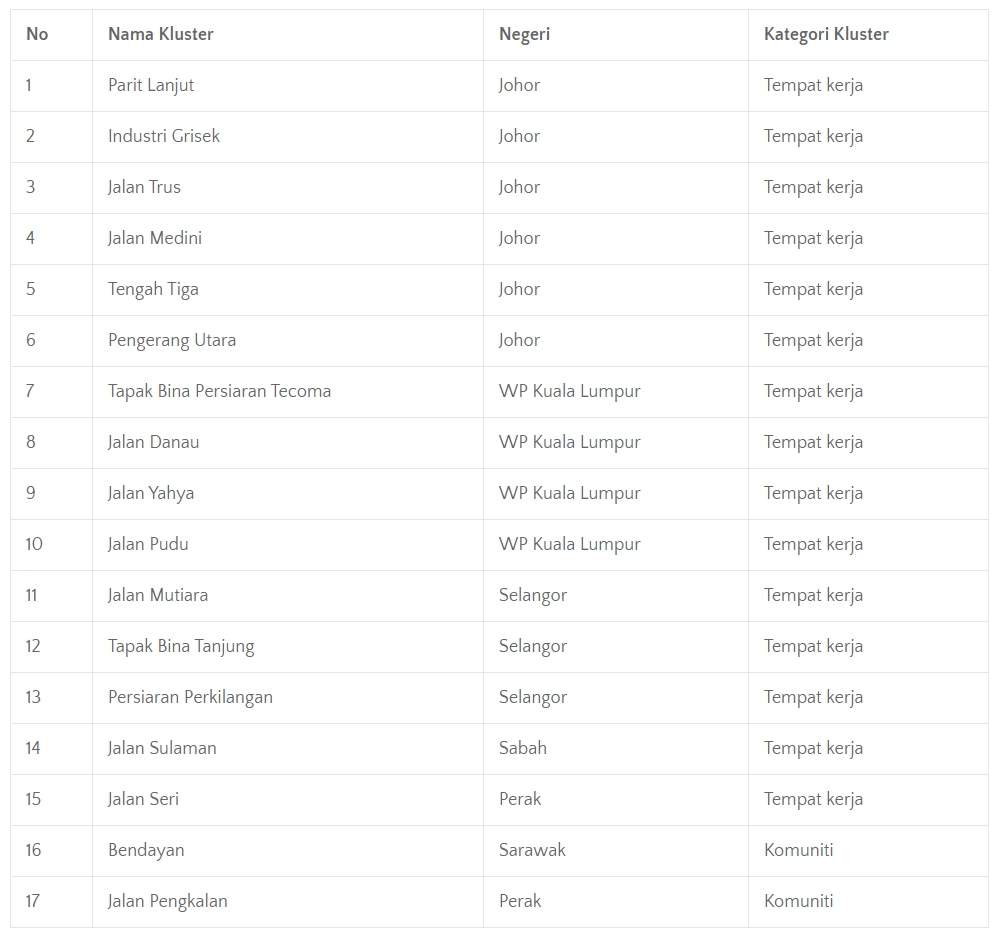 | No | Nama Kluster | Negeri | Kategori Kluster |
|---|---|---|---|
| 1 | Parit Lanjut | Johor | Tempat kerja |
| 2 | Industri Grisek | Johor | Tempat kerja |
| 3 | Jalan Trus | Johor | Tempat kerja |
| 4 | Jalan Medini | Johor | Tempat kerja |
| 5 | Tengah Tiga | Johor | Tempat kerja |
| 6 | Pengerang Utara | Johor | Tempat kerja |
| 7 | Tapak Bina Persiaran Tecoma | WP Kuala Lumpur | Tempat kerja |
| 8 | Jalan Danau | WP Kuala Lumpur | Tempat kerja |
| 9 | Jalan Yahya | WP Kuala Lumpur | Tempat kerja |
| 10 | Jalan Pudu | WP Kuala Lumpur | Tempat kerja |
| 11 | Jalan Mutiara | Selangor | Tempat kerja |
| 12 | Tapak Bina Tanjung | Selangor | Tempat kerja |
| 13 | Persiaran Perkilangan | Selangor | Tempat kerja |
| 14 | Jalan Sulaman | Sabah | Tempat kerja |
| 15 | Jalan Seri | Perak | Tempat kerja |
| 16 | Bendayan | Sarawak | Komuniti |
| 17 | Jalan Pengkalan | Perak | Komuniti |